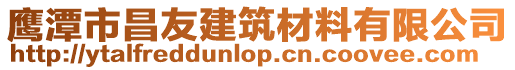 鹰潭市昌友建筑材料有限公司
http://ytalfreddunlop.cn.coovee.com